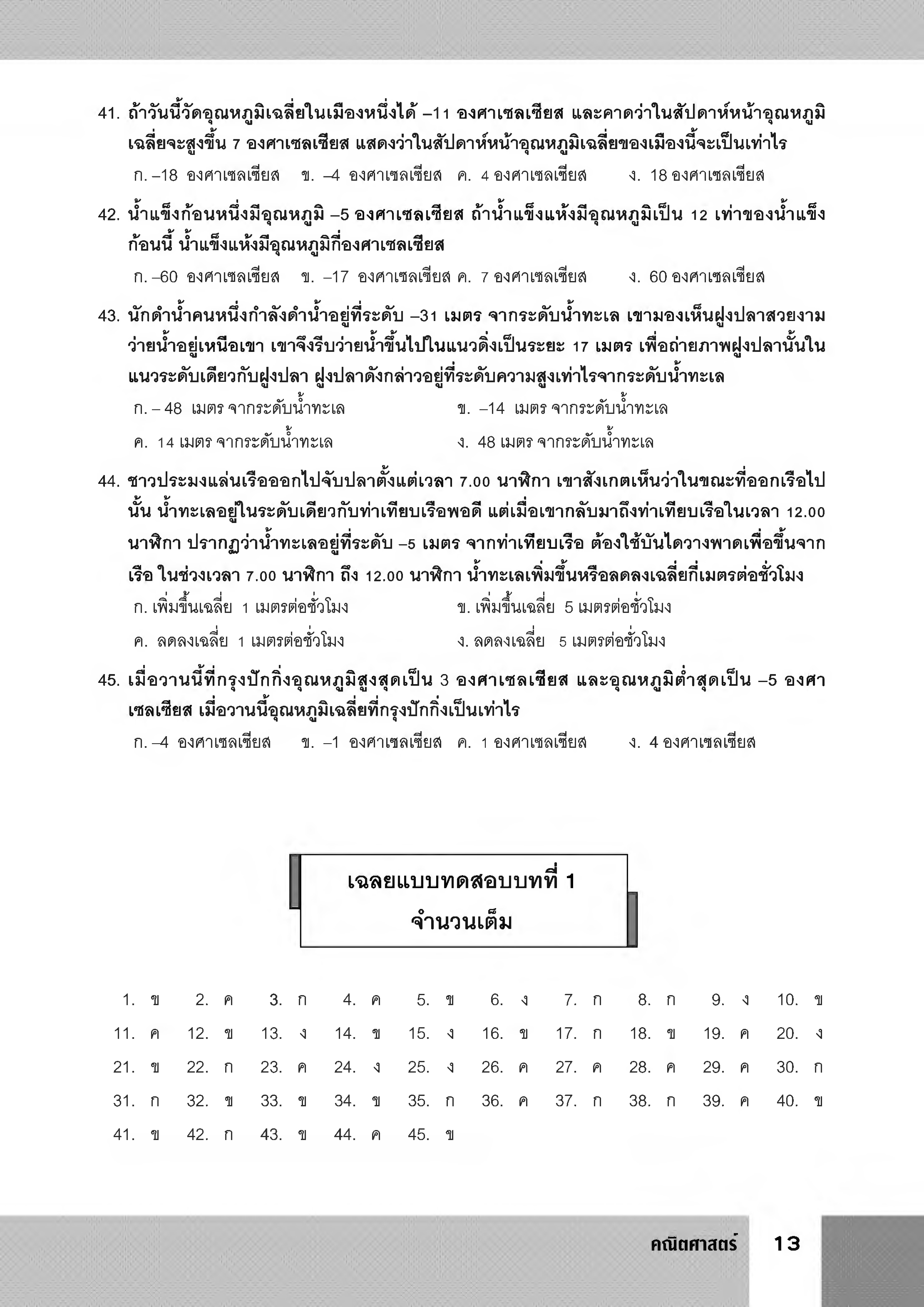 41. ถ้าวันนี้วัดอุณหภูมิเฉลี่ยในเมืองหนึ่งได้ –11 องศาเซลเซียส และคาดว่าในสัปดาห์หน้าอุณหภูมิเฉลี่ยจะสูงขึ้น 7 องศาเซลเซียส แสดงว่าในสัปดาห์หน้าอุณหภูมิเฉลี่ยของเมืองนี้จะเป็นเท่าไร

ก. –18 องศาเซลเซียส ข. –4 องศาเซลเซียส ค. 4 องศาเซลเซียส ง. 18 องศาเซลเซียส

42. น้ำแข็งก้อนหนึ่งมีอุณหภูมิ –5 องศาเซลเซียส ถ้าน้ำแข็งแห้งมีอุณหภูมิเป็น 12 เท่าของน้ำแข็งก้อนนี้ น้ำแข็งแห้งมีอุณหภูมิกี่องศาเซลเซียส

ก. –60 องศาเซลเซียส ข. –17 องศาเซลเซียส ค. 7 องศาเซลเซียส ง. 60 องศาเซลเซียส

43. นักดำน้ำคนหนึ่งกำลังดำน้ำอยู่ที่ระดับ –31 เมตร จากระดับน้ำทะเล เขามองเห็นฝูงปลาสวยงามว่ายน้ำอยู่เหนือเขา เขาจึงรีบว่ายน้ำขึ้นไปในแนวดิ่งเป็นระยะ 17 เมตร เพื่อถ่ายภาพฝูงปลานั้นในแนวระดับเดียวกับฝูงปลา ฝูงปลาดังกล่าวอยู่ที่ระดับความสูงเท่าไรจากระดับน้ำทะเล

ก. – 48 เมตร จากระดับน้ำทะเล ข. –14 เมตร จากระดับน้ำทะเล
ค. 14 เมตร จากระดับน้ำทะเล ง. 48 เมตร จากระดับน้ำทะเล

44. ชาวประมงแล่นเรือออกไปจับปลาตั้งแต่เวลา 7.00 นาฬิกา เขาสังเกตเห็นว่าในขณะที่ออกเรือไปนั้น น้ำทะเลอยู่ในระดับเดียวกับท่าเทียบเรือพอดี แต่เมื่อเขากลับมาถึงท่าเทียบเรือในเวลา 12.00 นาฬิกา ปรากฏว่าน้ำทะเลอยู่ที่ระดับ –5 เมตร จากท่าเทียบเรือ ต้องใช้บันไดวางพาดเพื่อขึ้นจากเรือ ในช่วงเวลา 7.00 นาฬิกา ถึง 12.00 นาฬิกา น้ำทะเลเพิ่มขึ้นหรือลดลงเฉลี่ยกี่เมตรต่อชั่วโมง

ก. เพิ่มขึ้นเฉลี่ย 1 เมตรต่อชั่วโมง ข. เพิ่มขึ้นเฉลี่ย 5 เมตรต่อชั่วโมง
ค. ลดลงเฉลี่ย 1 เมตรต่อชั่วโมง ง. ลดลงเฉลี่ย 5 เมตรต่อชั่วโมง

45. เมื่อวานนี้ที่กรุงปักกิ่งอุณหภูมิสูงสุดเป็น 3 องศาเซลเซียส และอุณหภูมิต่ำสุดเป็น –5 องศาเซลเซียส เมื่อวานนี้อุณหภูมิเฉลี่ยที่กรุงปักกิ่งเป็นเท่าไร

ก. –4 องศาเซลเซียส ข. –1 องศาเซลเซียส ค. 1 องศาเซลเซียส ง. 4 องศาเซลเซียส

เฉลยแบบทดสอบบทที่ 1
จำนวนเต็ม

1. ข 2. ค 3. ก 4. ค 5. ข 6. ง 7. ก 8. ก 9. ง 10. ข
11. ค 12. ข 13. ง 14. ข 15. ง 16. ข 17. ก 18. ข 19. ค 20. ง
21. ข 22. ก 23. ค 24. ง 25. ง 26. ค 27. ค 28. ค 29. ค 30. ก
31. ก 32. ข 33. ข 34. ข 35. ก 36. ค 37. ก 38. ก 39. ค 40. ข
41. ข 42. ก 43. ข 44. ค 45. ข

คณิตศาสตร์ 13